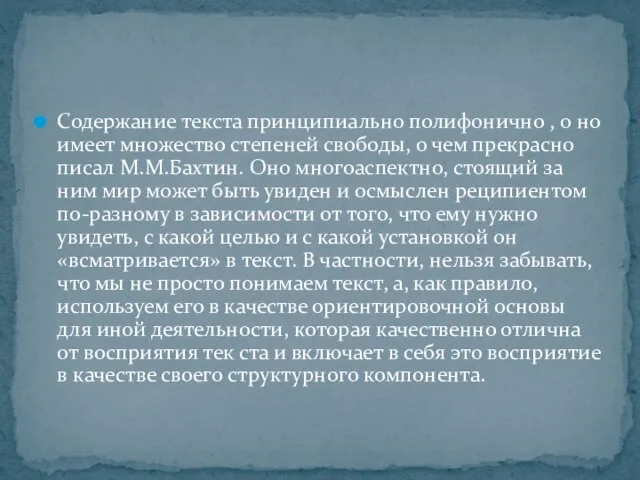 Содержание текста принципиально полифонично , о но имеет множество степеней свободы, о чем прекрасно писал М.М.Бахтин. Оно многоаспектно, стоящий за ним мир может быть увиден и осмыслен реципиентом по-разному в зависимости от того, что ему нужно увидеть, с какой целью и с какой установкой он «всматривается» в текст. В частности, нельзя забывать, что мы не просто понимаем текст, а, как правило, используем его в качестве ориентировочной основы для иной деятельности, которая качественно отлична от восприятия тек ста и включает в себя это восприятие в качестве своего структурного компонента.